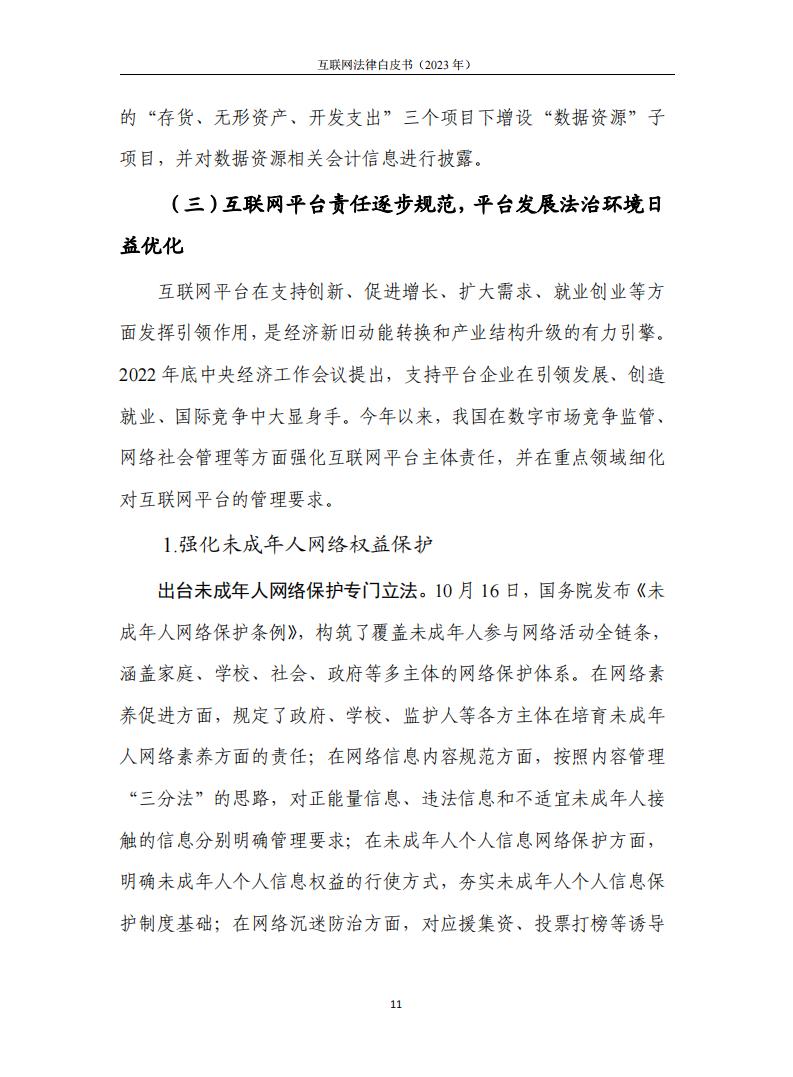 互联网法律白皮书（2023 年）

的“存货、无形资产、开发支出”三个项目下增设“数据资源”子项目，并对数据资源相关会计信息进行披露。

（三）互联网平台责任逐步规范，平台发展法治环境日益优化

互联网平台在支持创新、促进增长、扩大需求、就业创业等方面发挥引领作用，是经济新旧动能转换和产业结构升级的有力引擎。2022 年底中央经济工作会议提出，支持平台企业在引领发展、创造就业、国际竞争中大显身手。今年以来，我国在数字市场竞争监管、网络社会管理等方面强化互联网平台主体责任，并在重点领域细化对互联网平台的管理要求。

1.强化未成年人网络权益保护

出台未成年人网络保护专门立法。10 月 16 日，国务院发布《未成年人网络保护条例》，构筑了覆盖未成年人参与网络活动全链条，涵盖家庭、学校、社会、政府等多主体的网络保护体系。在网络素养促进方面，规定了政府、学校、监护人等各方主体在培育未成年人网络素养方面的责任；在网络信息内容规范方面，按照内容管理“三分法”的思路，对正能量信息、违法信息和不适宜未成年人接触的信息分别明确管理要求；在未成年人个人信息网络保护方面，明确未成年人个人信息权益的行使方式，夯实未成年人个人信息保护制度基础；在网络沉迷防治方面，对应援集资、投票打榜等诱导

11